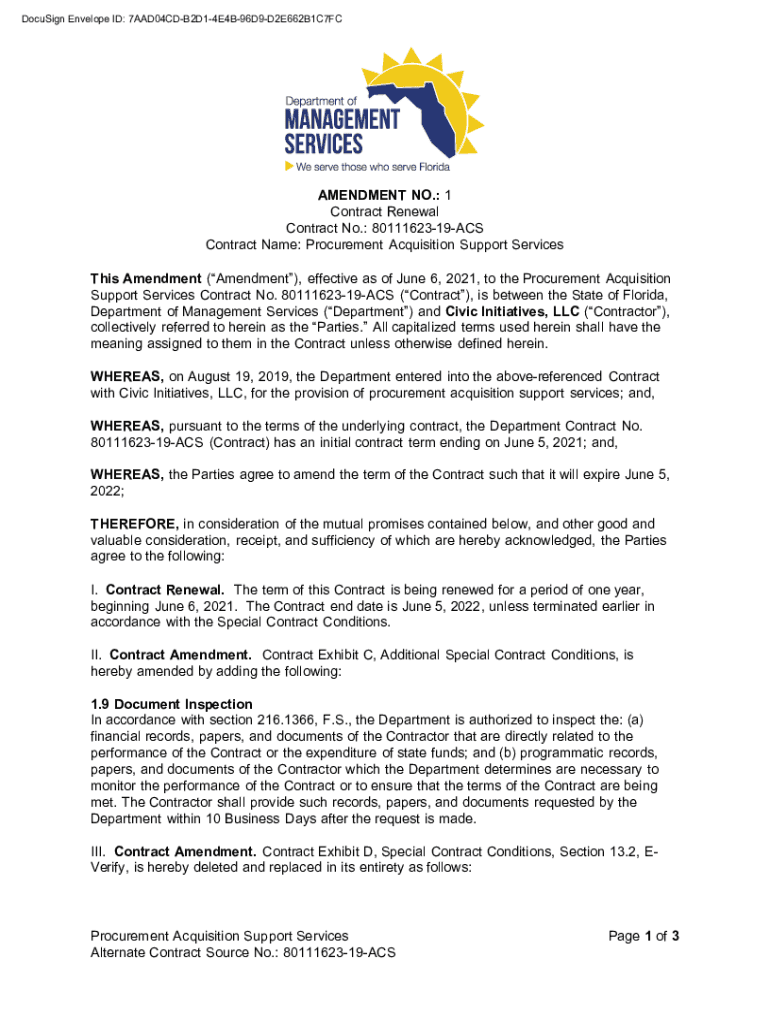 DocuSign Envelope ID: 7AAD04CD-B2D1-4E4B-96D9-D2E662B1C7FC

Department of
MANAGEMENT
SERVICES
We serve those who serve Florida

AMENDMENT NO.: 1
Contract Renewal
Contract No.: 80111623-19-ACS
Contract Name: Procurement Acquisition Support Services

This Amendment ("Amendment"), effective as of June 6, 2021, to the Procurement Acquisition Support Services Contract No. 80111623-19-ACS ("Contract"), is between the State of Florida, Department of Management Services ("Department") and Civic Initiatives, LLC ("Contractor"), collectively referred to herein as the "Parties." All capitalized terms used herein shall have the meaning assigned to them in the Contract unless otherwise defined herein.

WHEREAS, on August 19, 2019, the Department entered into the above-referenced Contract with Civic Initiatives, LLC, for the provision of procurement acquisition support services; and,

WHEREAS, pursuant to the terms of the underlying contract, the Department Contract No. 80111623-19-ACS (Contract) has an initial contract term ending on June 5, 2021; and,

WHEREAS, the Parties agree to amend the term of the Contract such that it will expire June 5, 2022;

THEREFORE, in consideration of the mutual promises contained below, and other good and valuable consideration, receipt, and sufficiency of which are hereby acknowledged, the Parties agree to the following:

I. Contract Renewal. The term of this Contract is being renewed for a period of one year, beginning June 6, 2021. The Contract end date is June 5, 2022, unless terminated earlier in accordance with the Special Contract Conditions.

II. Contract Amendment. Contract Exhibit C, Additional Special Contract Conditions, is hereby amended by adding the following:

1.9 Document Inspection
In accordance with section 216.1366, F.S., the Department is authorized to inspect the: (a) financial records, papers, and documents of the Contractor that are directly related to the performance of the Contract or the expenditure of state funds; and (b) programmatic records, papers, and documents of the Contractor which the Department determines are necessary to monitor the performance of the Contract or to ensure that the terms of the Contract are being met. The Contractor shall provide such records, papers, and documents requested by the Department within 10 Business Days after the request is made.

III. Contract Amendment. Contract Exhibit D, Special Contract Conditions, Section 13.2, E-Verify, is hereby deleted and replaced in its entirety as follows:

Procurement Acquisition Support Services
Alternate Contract Source No.: 80111623-19-ACS

Page 1 of 3